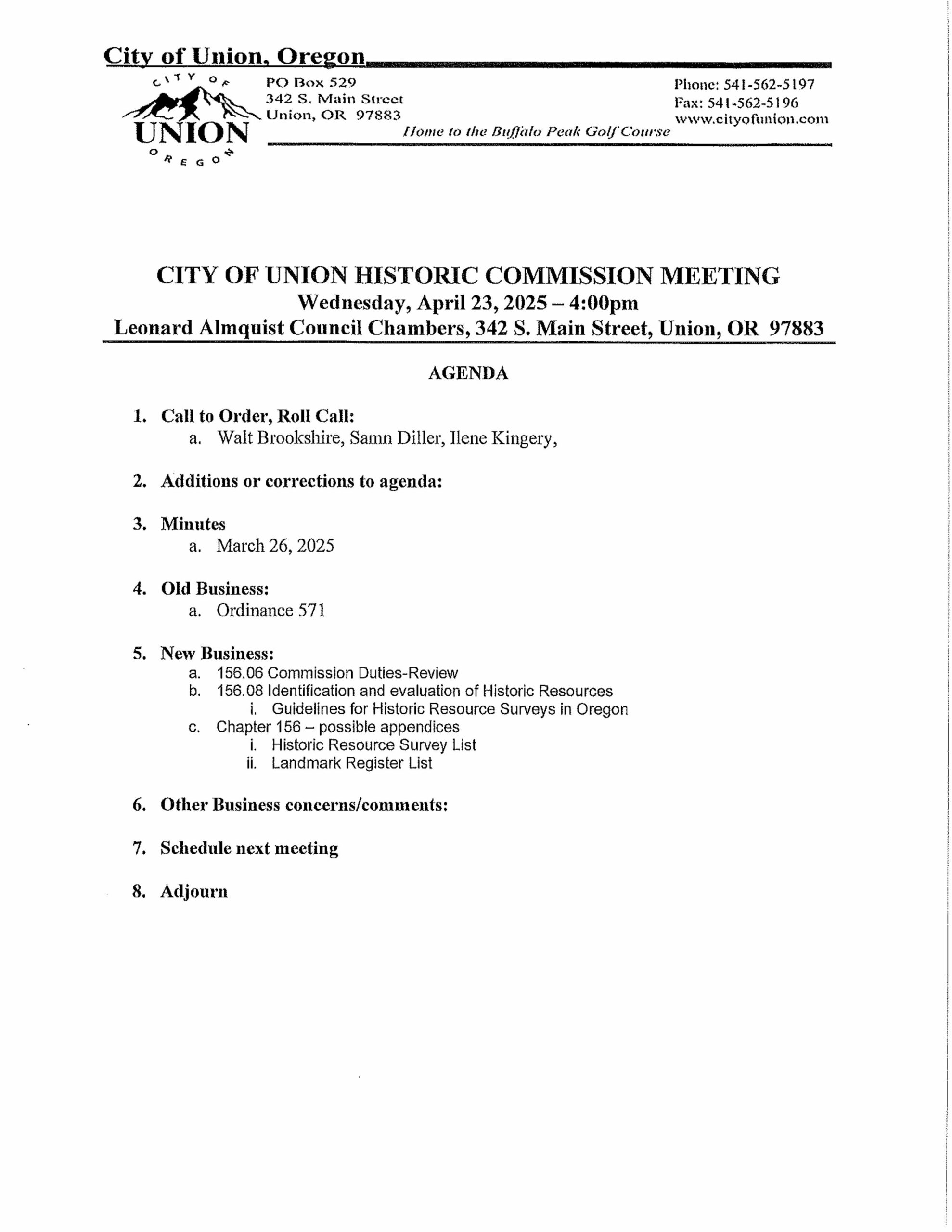 City of Union, Oregon

CITY OF
UNION
OREGON

PO Box 529
342 S. Main Street
Union, OR 97883

Phone: 541-562-5197
Fax: 541-562-5196
www.cityofunion.com

Home to the Buffalo Peak Golf Course

CITY OF UNION HISTORIC COMMISSION MEETING
Wednesday, April 23, 2025 – 4:00pm
Leonard Almquist Council Chambers, 342 S. Main Street, Union, OR 97883

AGENDA

1. Call to Order, Roll Call:
a. Walt Brookshire, Samn Diller, Ilene Kingery,

2. Additions or corrections to agenda:

3. Minutes
a. March 26, 2025

4. Old Business:
a. Ordinance 571

5. New Business:
a. 156.06 Commission Duties-Review
b. 156.08 Identification and evaluation of Historic Resources
i. Guidelines for Historic Resource Surveys in Oregon
c. Chapter 156 – possible appendices
i. Historic Resource Survey List
ii. Landmark Register List

6. Other Business concerns/comments:

7. Schedule next meeting

8. Adjourn